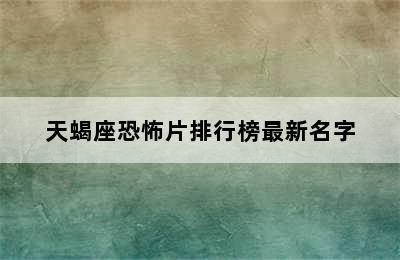 天蝎座恐怖片排行榜最新名字